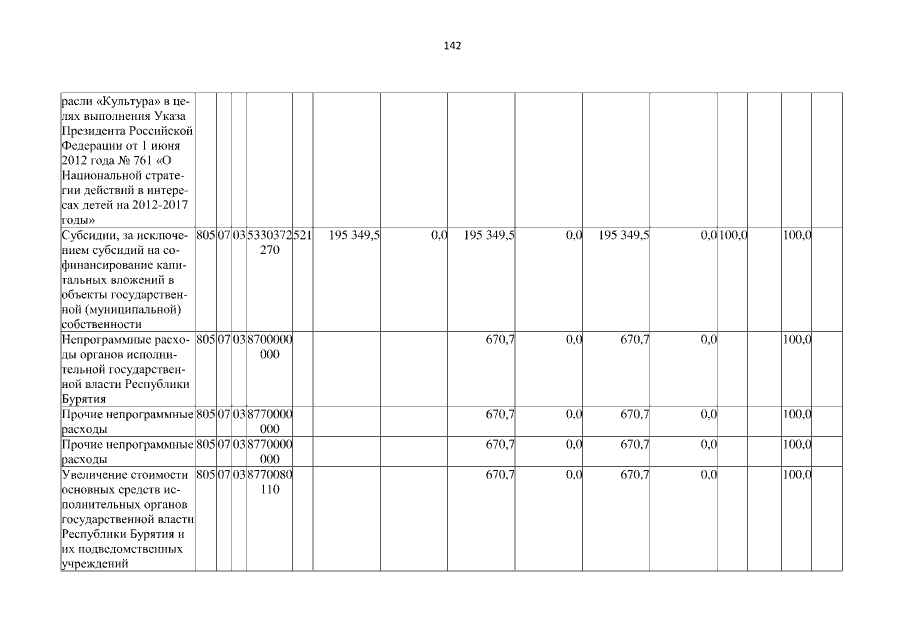 142

| | | | | | | | | | | | | | | |
|---|---|---|---|---|---|---|---|---|---|---|---|---|---|---|
| расли «Культура» в целях выполнения Указа Президента Российской Федерации от 1 июня 2012 года № 761 «О Национальной стратегии действий в интересах детей на 2012-2017 годы» | | | | | | | | | | | | | | |
| Субсидии, за исключением субсидий на софинансирование капитальных вложений в объекты государственной (муниципальной) собственности | 805 | 07 | 03 | 5330372270 | 521 | 195 349,5 | 0,0 | 195 349,5 | 0,0 | 195 349,5 | 0,0 | 100,0 | 100,0 | |
| Непрограммные расходы органов исполнительной государственной власти Республики Бурятия | 805 | 07 | 03 | 8700000000 | | | | 670,7 | 0,0 | 670,7 | 0,0 | | 100,0 | |
| Прочие непрограммные расходы | 805 | 07 | 03 | 8770000000 | | | | 670,7 | 0,0 | 670,7 | 0,0 | | 100,0 | |
| Прочие непрограммные расходы | 805 | 07 | 03 | 8770000000 | | | | 670,7 | 0,0 | 670,7 | 0,0 | | 100,0 | |
| Увеличение стоимости основных средств исполнительных органов государственной власти Республики Бурятия и их подведомственных учреждений | 805 | 07 | 03 | 8770080110 | | | | 670,7 | 0,0 | 670,7 | 0,0 | | 100,0 | |